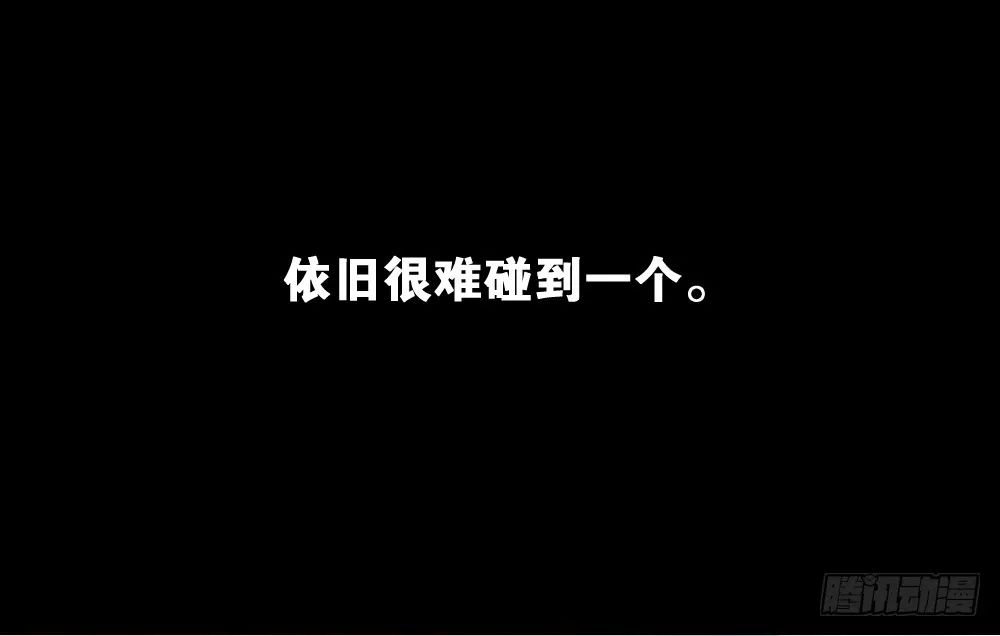 依旧很难碰到一个。

腾讯动漫